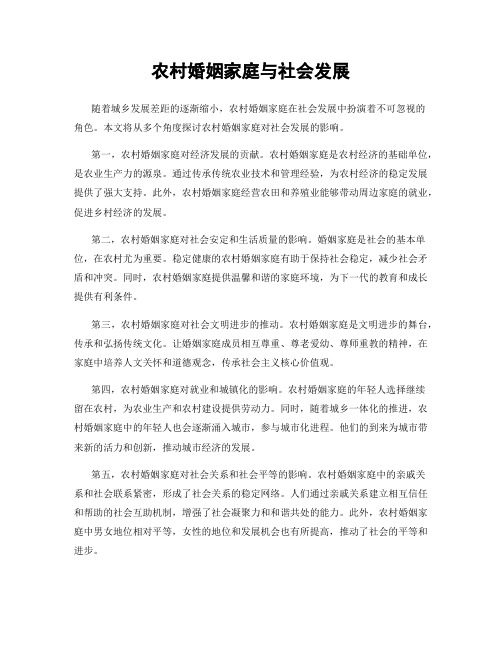 农村婚姻家庭与社会发展

随着城乡发展差距的逐渐缩小，农村婚姻家庭在社会发展中扮演着不可忽视的角色。本文将从多个角度探讨农村婚姻家庭对社会发展的影响。

第一，农村婚姻家庭对经济发展的贡献。农村婚姻家庭是农村经济的基础单位，是农业生产力的源泉。通过传承传统农业技术和管理经验，为农村经济的稳定发展提供了强大支持。此外，农村婚姻家庭经营农田和养殖业能够带动周边家庭的就业，促进乡村经济的发展。

第二，农村婚姻家庭对社会安定和生活质量的影响。婚姻家庭是社会的基本单位，在农村尤为重要。稳定健康的农村婚姻家庭有助于保持社会稳定，减少社会矛盾和冲突。同时，农村婚姻家庭提供温馨和谐的家庭环境，为下一代的教育和成长提供有利条件。

第三，农村婚姻家庭对社会文明进步的推动。农村婚姻家庭是文明进步的舞台，传承和弘扬传统文化。让婚姻家庭成员相互尊重、尊老爱幼、尊师重教的精神，在家庭中培养人文关怀和道德观念，传承社会主义核心价值观。

第四，农村婚姻家庭对就业和城镇化的影响。农村婚姻家庭的年轻人选择继续留在农村，为农业生产和农村建设提供劳动力。同时，随着城乡一体化的推进，农村婚姻家庭中的年轻人也会逐渐涌入城市，参与城市化进程。他们的到来为城市带来新的活力和创新，推动城市经济的发展。

第五，农村婚姻家庭对社会关系和社会平等的影响。农村婚姻家庭中的亲戚关系和社会联系紧密，形成了社会关系的稳定网络。人们通过亲戚关系建立相互信任和帮助的社会互助机制，增强了社会凝聚力和和谐共处的能力。此外，农村婚姻家庭中男女地位相对平等，女性的地位和发展机会也有所提高，推动了社会的平等和进步。